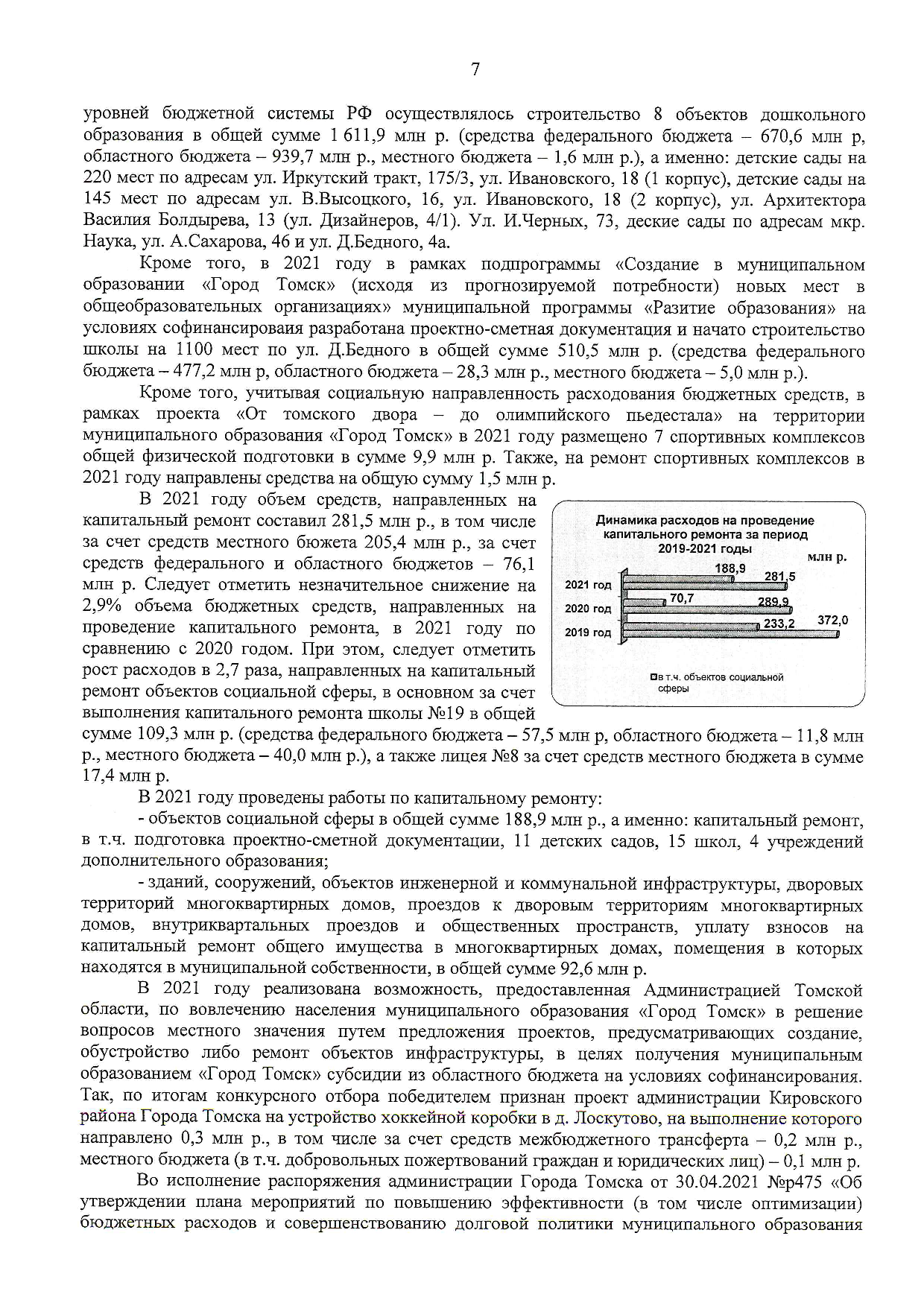 7

уровней бюджетной системы РФ осуществлялось строительство 8 объектов дошкольного образования в общей сумме 1 611,9 млн р. (средства федерального бюджета – 670,6 млн р, областного бюджета – 939,7 млн р., местного бюджета – 1,6 млн р.), а именно: детские сады на 220 мест по адресам ул. Иркутский тракт, 175/3, ул. Ивановского, 18 (1 корпус), детские сады на 145 мест по адресам ул. В.Высоцкого, 16, ул. Ивановского, 18 (2 корпус), ул. Архитектора Василия Болдырева, 13 (ул. Дизайнеров, 4/1). Ул. И.Черных, 73, деские сады по адресам мкр. Наука, ул. А.Сахарова, 46 и ул. Д.Бедного, 4а.

Кроме того, в 2021 году в рамках подпрограммы «Создание в муниципальном образовании «Город Томск» (исходя из прогнозируемой потребности) новых мест в общеобразовательных организациях» муниципальной программы «Разитие образования» на условиях софинансироваия разработана проектно-сметная документация и начато строительство школы на 1100 мест по ул. Д.Бедного в общей сумме 510,5 млн р. (средства федерального бюджета – 477,2 млн р, областного бюджета – 28,3 млн р., местного бюджета – 5,0 млн р.).

Кроме того, учитывая социальную направленность расходования бюджетных средств, в рамках проекта «От томского двора – до олимпийского пьедестала» на территории муниципального образования «Город Томск» в 2021 году размещено 7 спортивных комплексов общей физической подготовки в сумме 9,9 млн р. Также, на ремонт спортивных комплексов в 2021 году направлены средства на общую сумму 1,5 млн р.

В 2021 году объем средств, направленных на капитальный ремонт составил 281,5 млн р., в том числе за счет средств местного бюжета 205,4 млн р., за счет средств федерального и областного бюджетов – 76,1 млн р. Следует отметить незначительное снижение на 2,9% объема бюджетных средств, направленных на проведение капитального ремонта, в 2021 году по сравнению с 2020 годом. При этом, следует отметить рост расходов в 2,7 раза, направленных на капитальный ремонт объектов социальной сферы, в основном за счет выполнения капитального ремонта школы №19 в общей сумме 109,3 млн р. (средства федерального бюджета – 57,5 млн р, областного бюджета – 11,8 млн р., местного бюджета – 40,0 млн р.), а также лицея №8 за счет средств местного бюджета в сумме 17,4 млн р.

Динамика расходов на проведение капитального ремонта за период 2019-2021 годы
млн р.
2021 год 188,9 281,5
2020 год 70,7 289,9
2019 год 233,2 372,0
в т.ч. объектов социальной сферы

В 2021 году проведены работы по капитальному ремонту:

- объектов социальной сферы в общей сумме 188,9 млн р., а именно: капитальный ремонт, в т.ч. подготовка проектно-сметной документации, 11 детских садов, 15 школ, 4 учреждений дополнительного образования;

- зданий, сооружений, объектов инженерной и коммунальной инфраструктуры, дворовых территорий многоквартирных домов, проездов к дворовым территориям многоквартирных домов, внутриквартальных проездов и общественных пространств, уплату взносов на капитальный ремонт общего имущества в многоквартирных домах, помещения в которых находятся в муниципальной собственности, в общей сумме 92,6 млн р.

В 2021 году реализована возможность, предоставленная Администрацией Томской области, по вовлечению населения муниципального образования «Город Томск» в решение вопросов местного значения путем предложения проектов, предусматривающих создание, обустройство либо ремонт объектов инфраструктуры, в целях получения муниципальным образованием «Город Томск» субсидии из областного бюджета на условиях софинансирования. Так, по итогам конкурсного отбора победителем признан проект администрации Кировского района Города Томска на устройство хоккейной коробки в д. Лоскутово, на выполнение которого направлено 0,3 млн р., в том числе за счет средств межбюджетного трансферта – 0,2 млн р., местного бюджета (в т.ч. добровольных пожертвований граждан и юридических лиц) – 0,1 млн р.

Во исполнение распоряжения администрации Города Томска от 30.04.2021 №р475 «Об утверждении плана мероприятий по повышению эффективности (в том числе оптимизации) бюджетных расходов и совершенствованию долговой политики муниципального образования